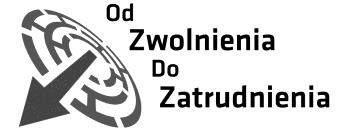 Od
Zwolnienia
Do
Zatrudnienia